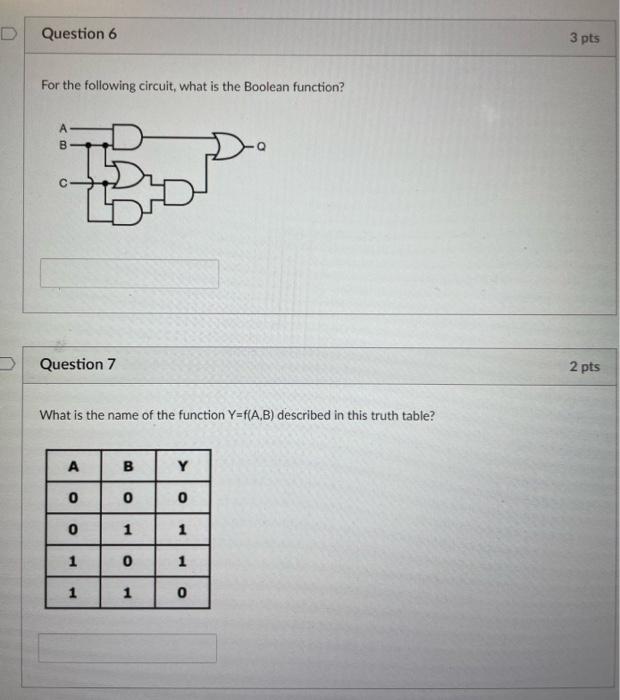 Question 6

3 pts

For the following circuit, what is the Boolean function?

A
B
C
Q

Question 7

2 pts

What is the name of the function Y=f(A,B) described in this truth table?

| A | B | Y |
|---|---|---|
| 0 | 0 | 0 |
| 0 | 1 | 1 |
| 1 | 0 | 1 |
| 1 | 1 | 0 |